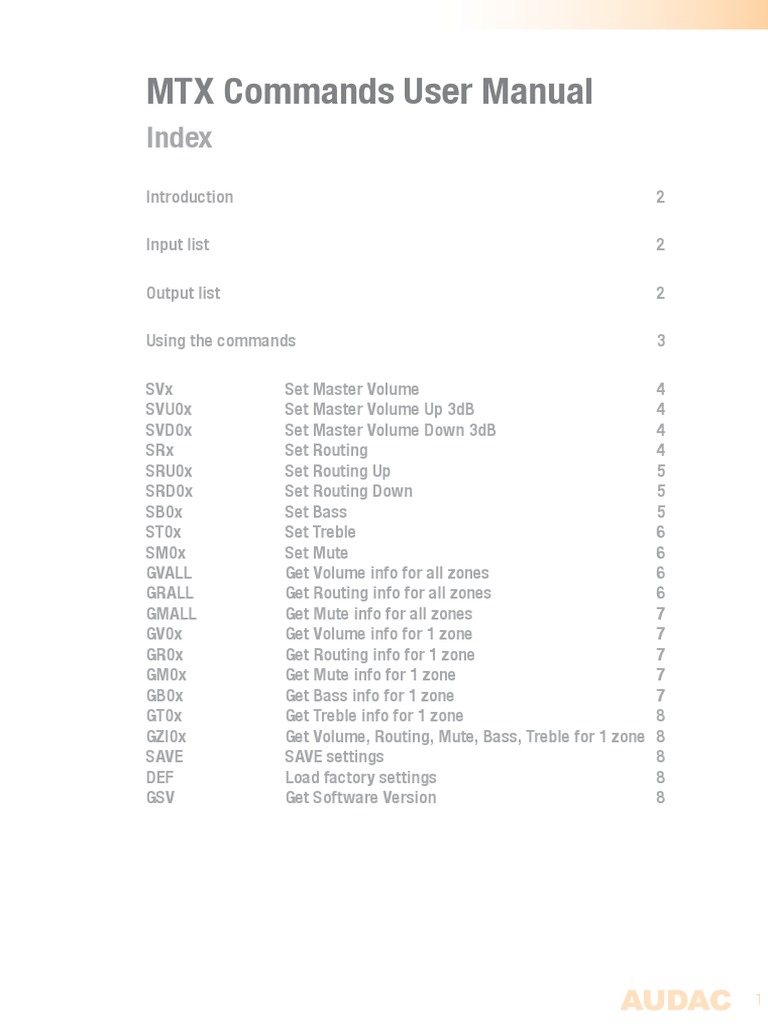 MTX Commands User Manual

Index

Introduction 2

Input list 2

Output list 2

Using the commands 3

| | | |
|---|---|---|
| SVx | Set Master Volume | 4 |
| SVU0x | Set Master Volume Up 3dB | 4 |
| SVD0x | Set Master Volume Down 3dB | 4 |
| SRx | Set Routing | 4 |
| SRU0x | Set Routing Up | 5 |
| SRD0x | Set Routing Down | 5 |
| SB0x | Set Bass | 5 |
| ST0x | Set Treble | 6 |
| SM0x | Set Mute | 6 |
| GVALL | Get Volume info for all zones | 6 |
| GRALL | Get Routing info for all zones | 6 |
| GMALL | Get Mute info for all zones | 7 |
| GV0x | Get Volume info for 1 zone | 7 |
| GR0x | Get Routing info for 1 zone | 7 |
| GM0x | Get Mute info for 1 zone | 7 |
| GB0x | Get Bass info for 1 zone | 7 |
| GT0x | Get Treble info for 1 zone | 8 |
| GZI0x | Get Volume, Routing, Mute, Bass, Treble for 1 zone | 8 |
| SAVE | SAVE settings | 8 |
| DEF | Load factory settings | 8 |
| GSV | Get Software Version | 8 |

AUDAC 1